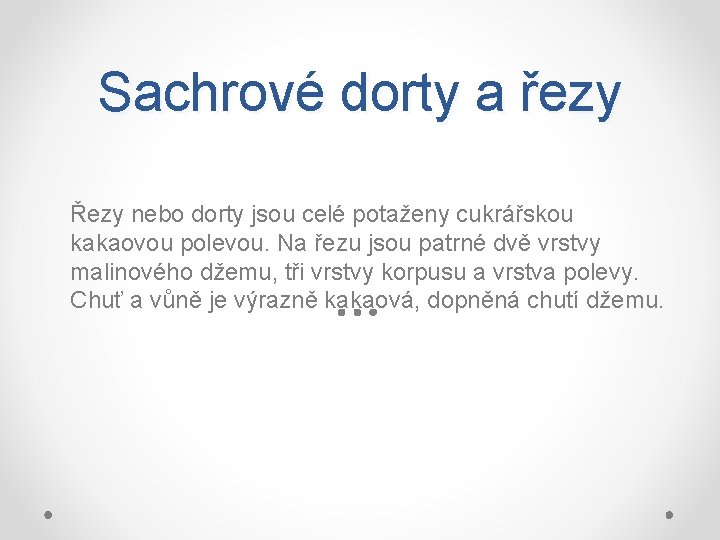 Sachrové dorty a řezy

Řezy nebo dorty jsou celé potaženy cukrářskou kakaovou polevou. Na řezu jsou patrné dvě vrstvy malinového džemu, tři vrstvy korpusu a vrstva polevy. Chuť a vůně je výrazně kakaová, dopněná chutí džemu.